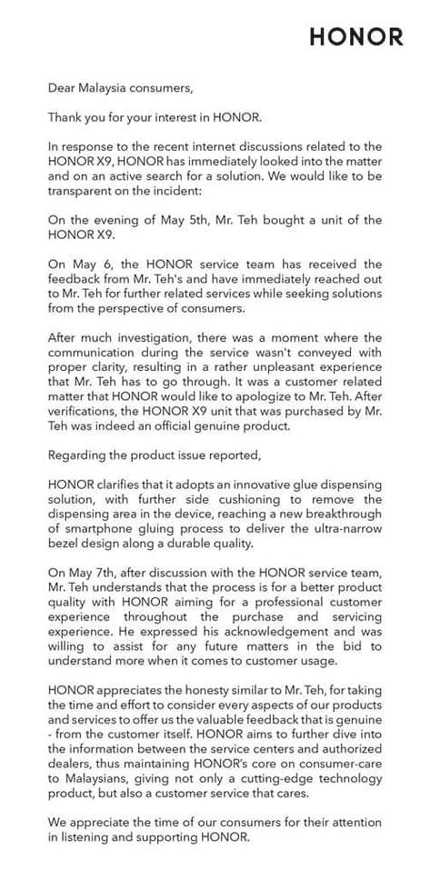 HONOR

Dear Malaysia consumers,

Thank you for your interest in HONOR.

In response to the recent internet discussions related to the HONOR X9, HONOR has immediately looked into the matter and on an active search for a solution. We would like to be transparent on the incident:

On the evening of May 5th, Mr. Teh bought a unit of the HONOR X9.

On May 6, the HONOR service team has received the feedback from Mr. Teh's and have immediately reached out to Mr. Teh for further related services while seeking solutions from the perspective of consumers.

After much investigation, there was a moment where the communication during the service wasn't conveyed with proper clarity, resulting in a rather unpleasant experience that Mr. Teh has to go through. It was a customer related matter that HONOR would like to apologize to Mr. Teh. After verifications, the HONOR X9 unit that was purchased by Mr. Teh was indeed an official genuine product.

Regarding the product issue reported,

HONOR clarifies that it adopts an innovative glue dispensing solution, with further side cushioning to remove the dispensing area in the device, reaching a new breakthrough of smartphone gluing process to deliver the ultra-narrow bezel design along a durable quality.

On May 7th, after discussion with the HONOR service team, Mr. Teh understands that the process is for a better product quality with HONOR aiming for a professional customer experience throughout the purchase and servicing experience. He expressed his acknowledgement and was willing to assist for any future matters in the bid to understand more when it comes to customer usage.

HONOR appreciates the honesty similar to Mr. Teh, for taking the time and effort to consider every aspects of our products and services to offer us the valuable feedback that is genuine - from the customer itself. HONOR aims to further dive into the information between the service centers and authorized dealers, thus maintaining HONOR's core on consumer-care to Malaysians, giving not only a cutting-edge technology product, but also a customer service that cares.

We appreciate the time of our consumers for their attention in listening and supporting HONOR.